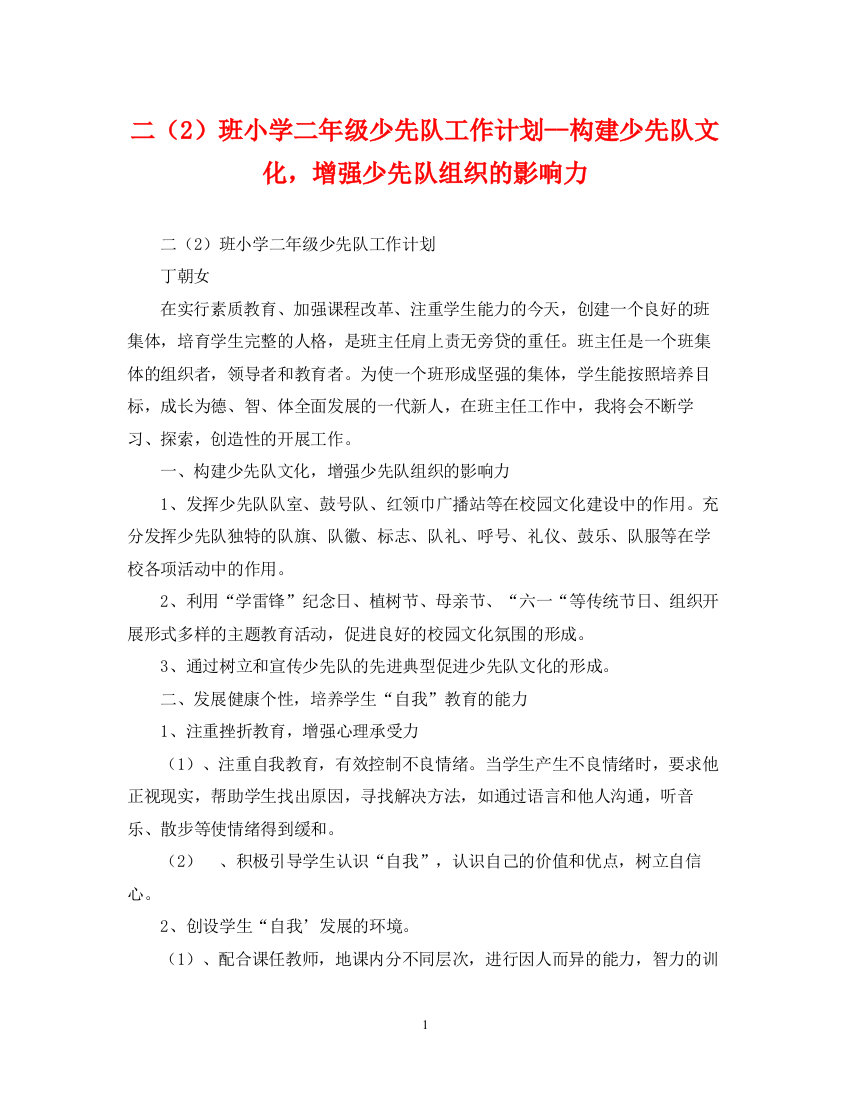 二（2）班小学二年级少先队工作计划—构建少先队文化，增强少先队组织的影响力

二（2）班小学二年级少先队工作计划

丁朝女

在实行素质教育、加强课程改革、注重学生能力的今天，创建一个良好的班集体，培育学生完整的人格，是班主任肩上责无旁贷的重任。班主任是一个班集体的组织者，领导者和教育者。为使一个班形成坚强的集体，学生能按照培养目标，成长为德、智、体全面发展的一代新人，在班主任工作中，我将会不断学习、探索，创造性的开展工作。

一、构建少先队文化，增强少先队组织的影响力

1、发挥少先队队室、鼓号队、红领巾广播站等在校园文化建设中的作用。充分发挥少先队独特的队旗、队徽、标志、队礼、呼号、礼仪、鼓乐、队服等在学校各项活动中的作用。

2、利用“学雷锋”纪念日、植树节、母亲节、“六一“等传统节日、组织开展形式多样的主题教育活动，促进良好的校园文化氛围的形成。

3、通过树立和宣传少先队的先进典型促进少先队文化的形成。

二、发展健康个性，培养学生“自我”教育的能力

1、注重挫折教育，增强心理承受力

（1）、注重自我教育，有效控制不良情绪。当学生产生不良情绪时，要求他正视现实，帮助学生找出原因，寻找解决方法，如通过语言和他人沟通，听音乐、散步等使情绪得到缓和。

（2）　、积极引导学生认识“自我”，认识自己的价值和优点，树立自信心。

2、创设学生“自我’发展的环境。

（1）、配合课任教师，地课内分不同层次，进行因人而异的能力，智力的训

1